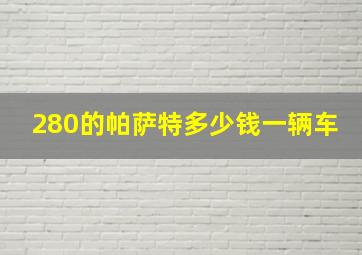 280的帕萨特多少钱一辆车